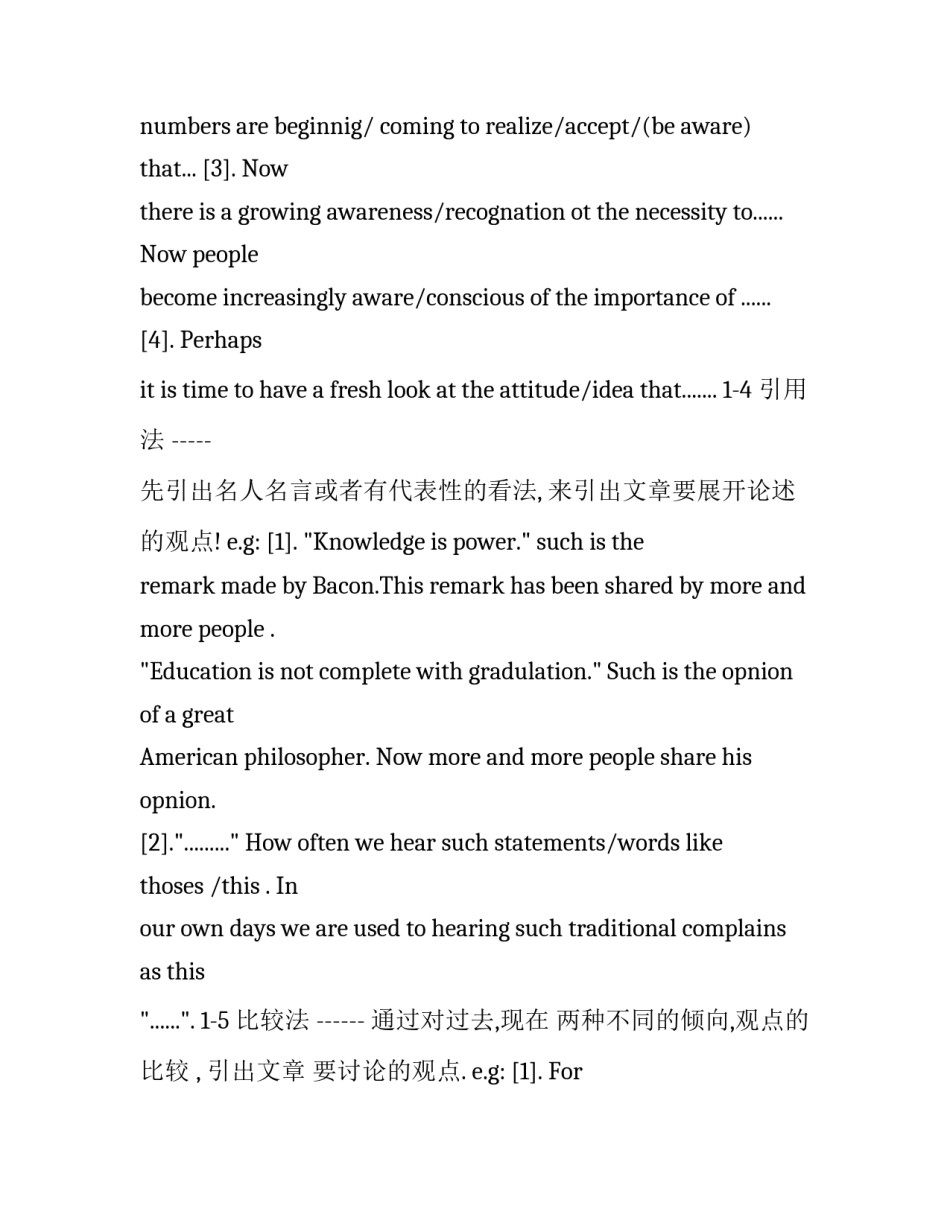 numbers are beginnig/ coming to realize/accept/(be aware) that... [3]. Now
there is a growing awareness/recognation ot the necessity to...... Now people
become increasingly aware/conscious of the importance of ...... [4]. Perhaps
it is time to have a fresh look at the attitude/idea that....... 1-4 引用法 -----
先引出名人名言或者有代表性的看法, 来引出文章要展开论述的观点! e.g: [1]. "Knowledge is power." such is the
remark made by Bacon.This remark has been shared by more and more people .
"Education is not complete with gradulation." Such is the opnion of a great
American philosopher. Now more and more people share his opnion.
[2]."........." How often we hear such statements/words like thoses /this . In
our own days we are used to hearing such traditional complains as this
"......". 1-5 比较法 ------ 通过对过去,现在 两种不同的倾向,观点的比较 , 引出文章 要讨论的观点. e.g: [1]. For